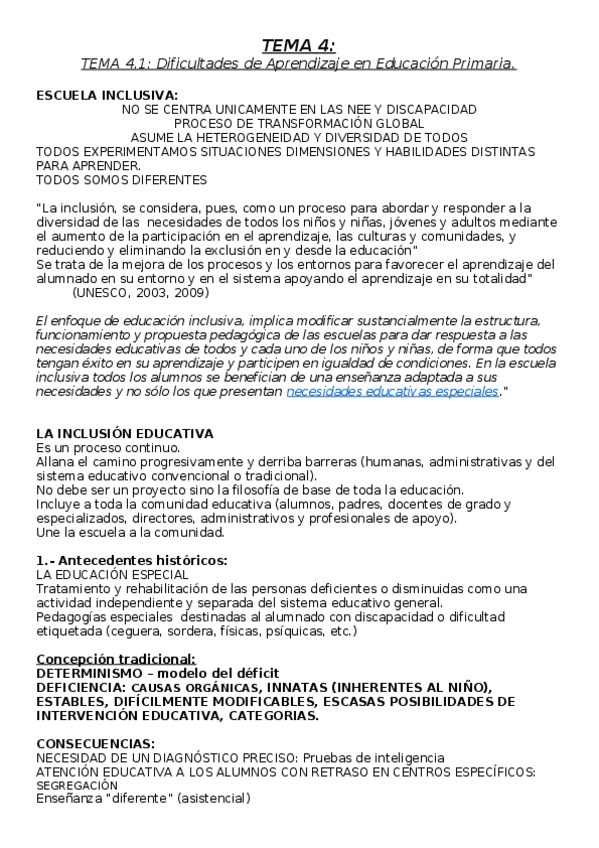 TEMA 4:
TEMA 4.1: Dificultades de Aprendizaje en Educación Primaria.

ESCUELA INCLUSIVA:
NO SE CENTRA UNICAMENTE EN LAS NEE Y DISCAPACIDAD
PROCESO DE TRANSFORMACIÓN GLOBAL
ASUME LA HETEROGENEIDAD Y DIVERSIDAD DE TODOS
TODOS EXPERIMENTAMOS SITUACIONES DIMENSIONES Y HABILIDADES DISTINTAS PARA APRENDER.
TODOS SOMOS DIFERENTES

"La inclusión, se considera, pues, como un proceso para abordar y responder a la diversidad de las necesidades de todos los niños y niñas, jóvenes y adultos mediante el aumento de la participación en el aprendizaje, las culturas y comunidades, y reduciendo y eliminando la exclusión en y desde la educación"
Se trata de la mejora de los procesos y los entornos para favorecer el aprendizaje del alumnado en su entorno y en el sistema apoyando el aprendizaje en su totalidad"
(UNESCO, 2003, 2009)

El enfoque de educación inclusiva, implica modificar sustancialmente la estructura, funcionamiento y propuesta pedagógica de las escuelas para dar respuesta a las necesidades educativas de todos y cada uno de los niños y niñas, de forma que todos tengan éxito en su aprendizaje y participen en igualdad de condiciones. En la escuela inclusiva todos los alumnos se benefician de una enseñanza adaptada a sus necesidades y no sólo los que presentan necesidades educativas especiales."

LA INCLUSIÓN EDUCATIVA
Es un proceso continuo.
Allana el camino progresivamente y derriba barreras (humanas, administrativas y del sistema educativo convencional o tradicional).
No debe ser un proyecto sino la filosofía de base de toda la educación.
Incluye a toda la comunidad educativa (alumnos, padres, docentes de grado y especializados, directores, administrativos y profesionales de apoyo).
Une la escuela a la comunidad.

1.- Antecedentes históricos:
LA EDUCACIÓN ESPECIAL
Tratamiento y rehabilitación de las personas deficientes o disminuidas como una actividad independiente y separada del sistema educativo general.
Pedagogías especiales destinadas al alumnado con discapacidad o dificultad etiquetada (ceguera, sordera, físicas, psíquicas, etc.)

Concepción tradicional:
DETERMINISMO – modelo del déficit
DEFICIENCIA: CAUSAS ORGÁNICAS, INNATAS (INHERENTES AL NIÑO), ESTABLES, DIFÍCILMENTE MODIFICABLES, ESCASAS POSIBILIDADES DE INTERVENCIÓN EDUCATIVA, CATEGORIAS.

CONSECUENCIAS:
NECESIDAD DE UN DIAGNÓSTICO PRECISO: Pruebas de inteligencia
ATENCIÓN EDUCATIVA A LOS ALUMNOS CON RETRASO EN CENTROS ESPECÍFICOS: SEGREGACIÓN
Enseñanza "diferente" (asistencial)